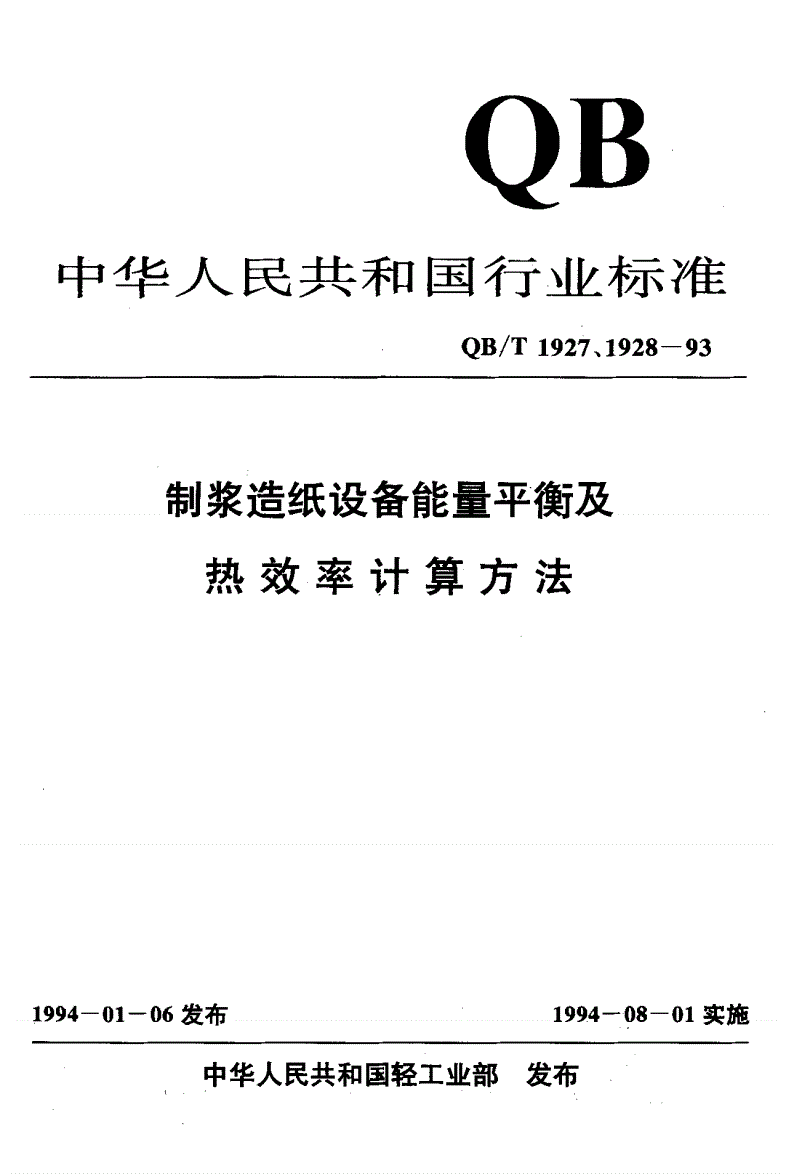 QB

中华人民共和国行业标准

QB/T 1927、1928－93

制浆造纸设备能量平衡及
热效率计算方法

1994－01－06 发布

1994－08－01 实施

中华人民共和国轻工业部 发布